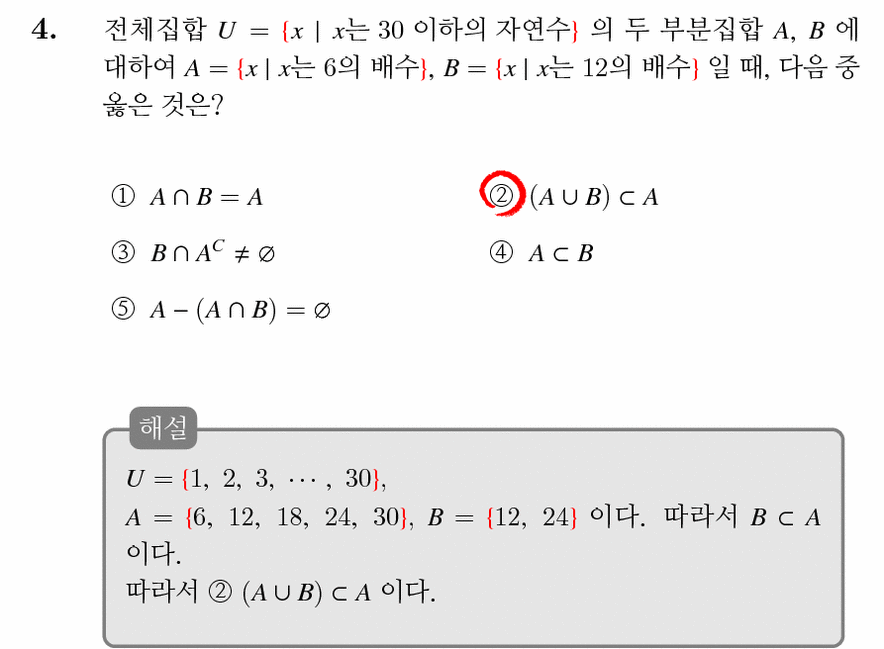 4. 전체집합 $U = \{x \mid x$는 30 이하의 자연수$\}$ 의 두 부분집합 $A$, $B$ 에 대하여 $A = \{x \mid x$는 6의 배수$\}$, $B = \{x \mid x$는 12의 배수$\}$ 일 때, 다음 중 옳은 것은?

① $A \cap B = A$
② $(A \cup B) \subset A$
③ $B \cap A^C \neq \varnothing$
④ $A \subset B$
⑤ $A - (A \cap B) = \varnothing$

해설

$U = \{1, 2, 3, \cdots, 30\}$,
$A = \{6, 12, 18, 24, 30\}$, $B = \{12, 24\}$ 이다. 따라서 $B \subset A$ 이다.
따라서 ② $(A \cup B) \subset A$ 이다.